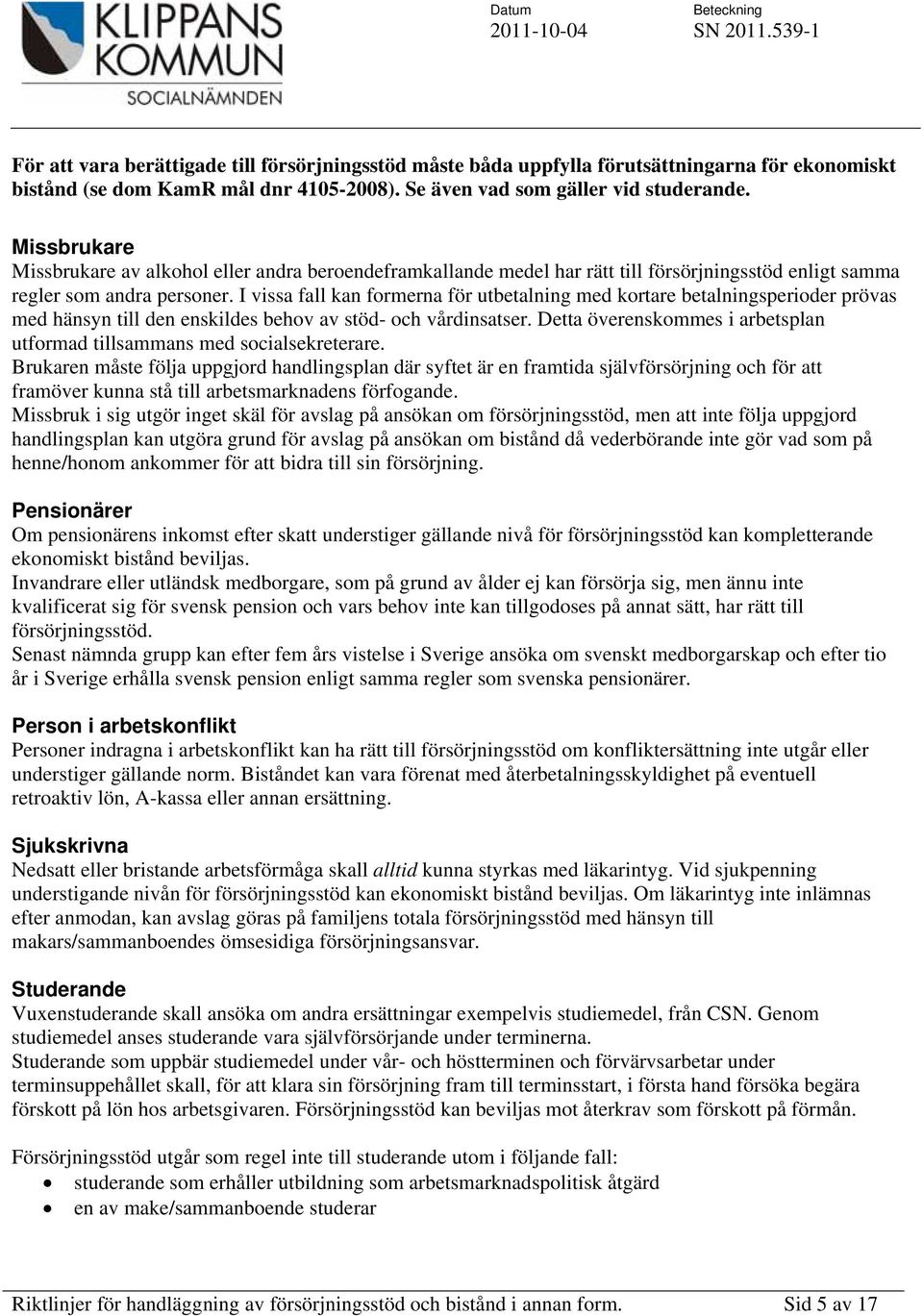 KLIPPANS KOMMUN
SOCIALNÄMNDEN

Datum
2011-10-04

Beteckning
SN 2011.539-1

För att vara berättigade till försörjningsstöd måste båda uppfylla förutsättningarna för ekonomiskt bistånd (se dom KamR mål dnr 4105-2008). Se även vad som gäller vid studerande.

Missbrukare
Missbrukare av alkohol eller andra beroendeframkallande medel har rätt till försörjningsstöd enligt samma regler som andra personer. I vissa fall kan formerna för utbetalning med kortare betalningsperioder prövas med hänsyn till den enskildes behov av stöd- och vårdinsatser. Detta överenskommes i arbetsplan utformad tillsammans med socialsekreterare.
Brukaren måste följa uppgjord handlingsplan där syftet är en framtida självförsörjning och för att framöver kunna stå till arbetsmarknadens förfogande.
Missbruk i sig utgör inget skäl för avslag på ansökan om försörjningsstöd, men att inte följa uppgjord handlingsplan kan utgöra grund för avslag på ansökan om bistånd då vederbörande inte gör vad som på henne/honom ankommer för att bidra till sin försörjning.

Pensionärer
Om pensionärens inkomst efter skatt understiger gällande nivå för försörjningsstöd kan kompletterande ekonomiskt bistånd beviljas.
Invandrare eller utländsk medborgare, som på grund av ålder ej kan försörja sig, men ännu inte kvalificerat sig för svensk pension och vars behov inte kan tillgodoses på annat sätt, har rätt till försörjningsstöd.
Senast nämnda grupp kan efter fem års vistelse i Sverige ansöka om svenskt medborgarskap och efter tio år i Sverige erhålla svensk pension enligt samma regler som svenska pensionärer.

Person i arbetskonflikt
Personer indragna i arbetskonflikt kan ha rätt till försörjningsstöd om konfliktersättning inte utgår eller understiger gällande norm. Biståndet kan vara förenat med återbetalningsskyldighet på eventuell retroaktiv lön, A-kassa eller annan ersättning.

Sjukskrivna
Nedsatt eller bristande arbetsförmåga skall alltid kunna styrkas med läkarintyg. Vid sjukpenning understigande nivån för försörjningsstöd kan ekonomiskt bistånd beviljas. Om läkarintyg inte inlämnas efter anmodan, kan avslag göras på familjens totala försörjningsstöd med hänsyn till makars/sammanboendes ömsesidiga försörjningsansvar.

Studerande
Vuxenstuderande skall ansöka om andra ersättningar exempelvis studiemedel, från CSN. Genom studiemedel anses studerande vara självförsörjande under terminerna.
Studerande som uppbär studiemedel under vår- och höstterminen och förvärvsarbetar under terminsuppehållet skall, för att klara sin försörjning fram till terminsstart, i första hand försöka begära förskott på lön hos arbetsgivaren. Försörjningsstöd kan beviljas mot återkrav som förskott på förmån.

Försörjningsstöd utgår som regel inte till studerande utom i följande fall:
• studerande som erhåller utbildning som arbetsmarknadspolitisk åtgärd
• en av make/sammanboende studerar

Riktlinjer för handläggning av försörjningsstöd och bistånd i annan form. Sid 5 av 17